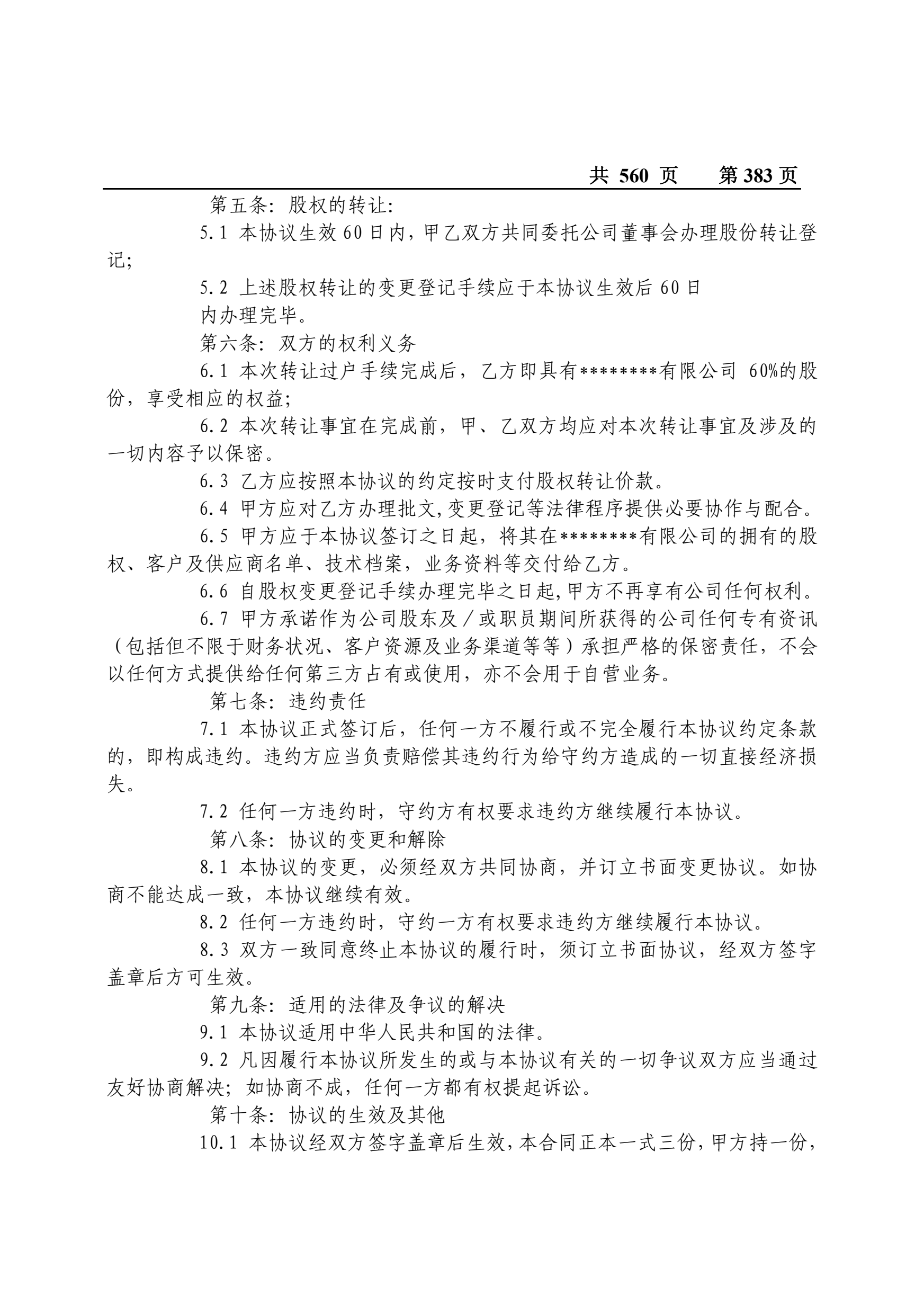 共 560 页　　第 383 页

第五条：股权的转让：

5.1 本协议生效 60 日内，甲乙双方共同委托公司董事会办理股份转让登记；

5.2 上述股权转让的变更登记手续应于本协议生效后 60 日内办理完毕。

第六条：双方的权利义务

6.1 本次转让过户手续完成后，乙方即具有********有限公司 60%的股份，享受相应的权益；

6.2 本次转让事宜在完成前，甲、乙双方均应对本次转让事宜及涉及的一切内容予以保密。

6.3 乙方应按照本协议的约定按时支付股权转让价款。

6.4 甲方应对乙方办理批文，变更登记等法律程序提供必要协作与配合。

6.5 甲方应于本协议签订之日起，将其在********有限公司的拥有的股权、客户及供应商名单、技术档案，业务资料等交付给乙方。

6.6 自股权变更登记手续办理完毕之日起，甲方不再享有公司任何权利。

6.7 甲方承诺作为公司股东及／或职员期间所获得的公司任何专有资讯（包括但不限于财务状况、客户资源及业务渠道等等）承担严格的保密责任，不会以任何方式提供给任何第三方占有或使用，亦不会用于自营业务。

第七条：违约责任

7.1 本协议正式签订后，任何一方不履行或不完全履行本协议约定条款的，即构成违约。违约方应当负责赔偿其违约行为给守约方造成的一切直接经济损失。

7.2 任何一方违约时，守约方有权要求违约方继续履行本协议。

第八条：协议的变更和解除

8.1 本协议的变更，必须经双方共同协商，并订立书面变更协议。如协商不能达成一致，本协议继续有效。

8.2 任何一方违约时，守约一方有权要求违约方继续履行本协议。

8.3 双方一致同意终止本协议的履行时，须订立书面协议，经双方签字盖章后方可生效。

第九条：适用的法律及争议的解决

9.1 本协议适用中华人民共和国的法律。

9.2 凡因履行本协议所发生的或与本协议有关的一切争议双方应当通过友好协商解决；如协商不成，任何一方都有权提起诉讼。

第十条：协议的生效及其他

10.1 本协议经双方签字盖章后生效，本合同正本一式三份，甲方持一份，